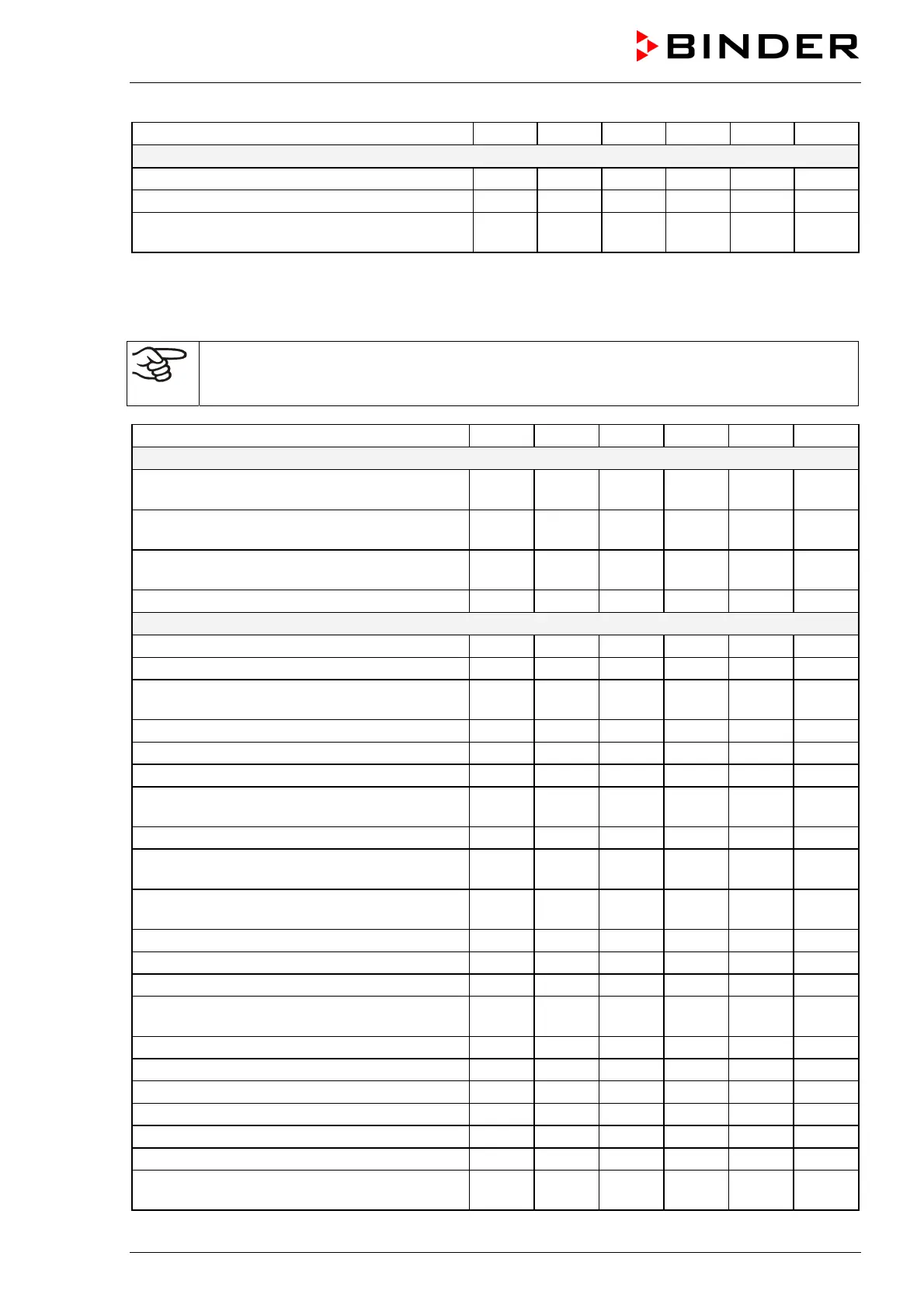 BINDER